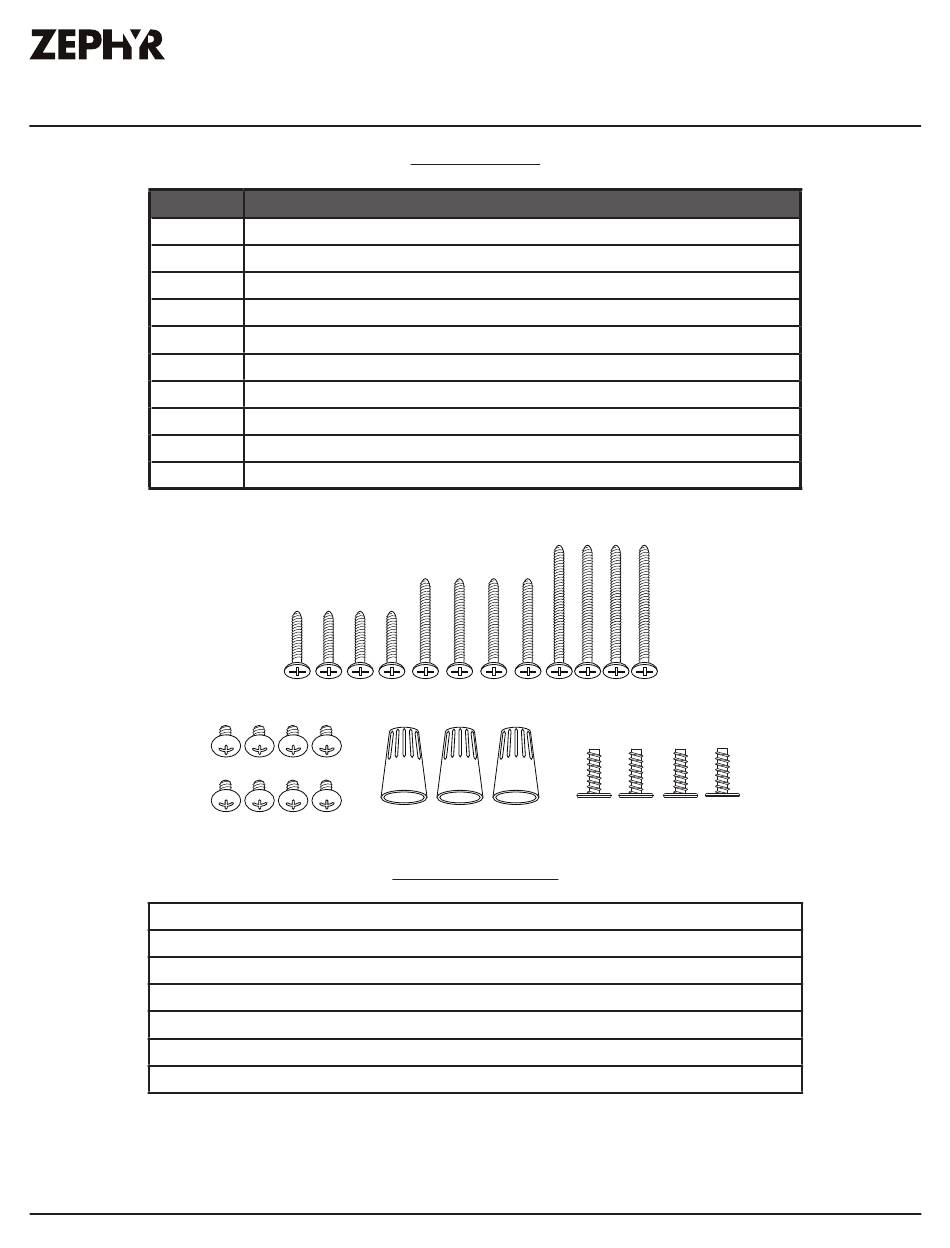 ZEPHYR